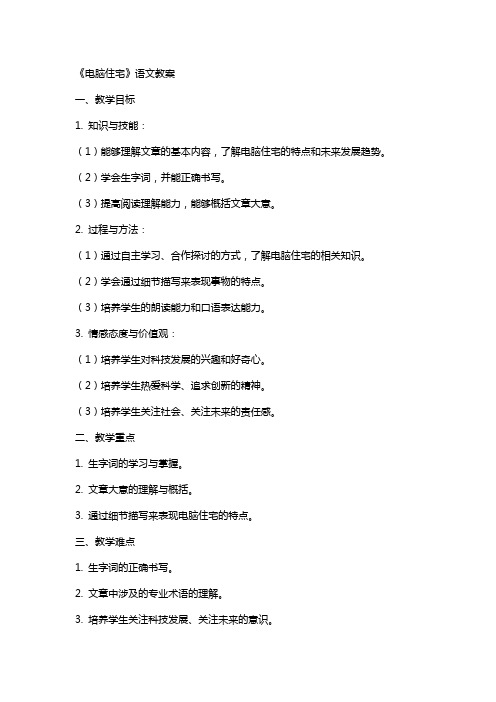 《电脑住宅》语文教案

一、教学目标

1. 知识与技能：

（1）能够理解文章的基本内容，了解电脑住宅的特点和未来发展趋势。

（2）学会生字词，并能正确书写。

（3）提高阅读理解能力，能够概括文章大意。

2. 过程与方法：

（1）通过自主学习、合作探讨的方式，了解电脑住宅的相关知识。

（2）学会通过细节描写来表现事物的特点。

（3）培养学生的朗读能力和口语表达能力。

3. 情感态度与价值观：

（1）培养学生对科技发展的兴趣和好奇心。

（2）培养学生热爱科学、追求创新的精神。

（3）培养学生关注社会、关注未来的责任感。

二、教学重点

1. 生字词的学习与掌握。

2. 文章大意的理解与概括。

3. 通过细节描写来表现电脑住宅的特点。

三、教学难点

1. 生字词的正确书写。

2. 文章中涉及的专业术语的理解。

3. 培养学生关注科技发展、关注未来的意识。